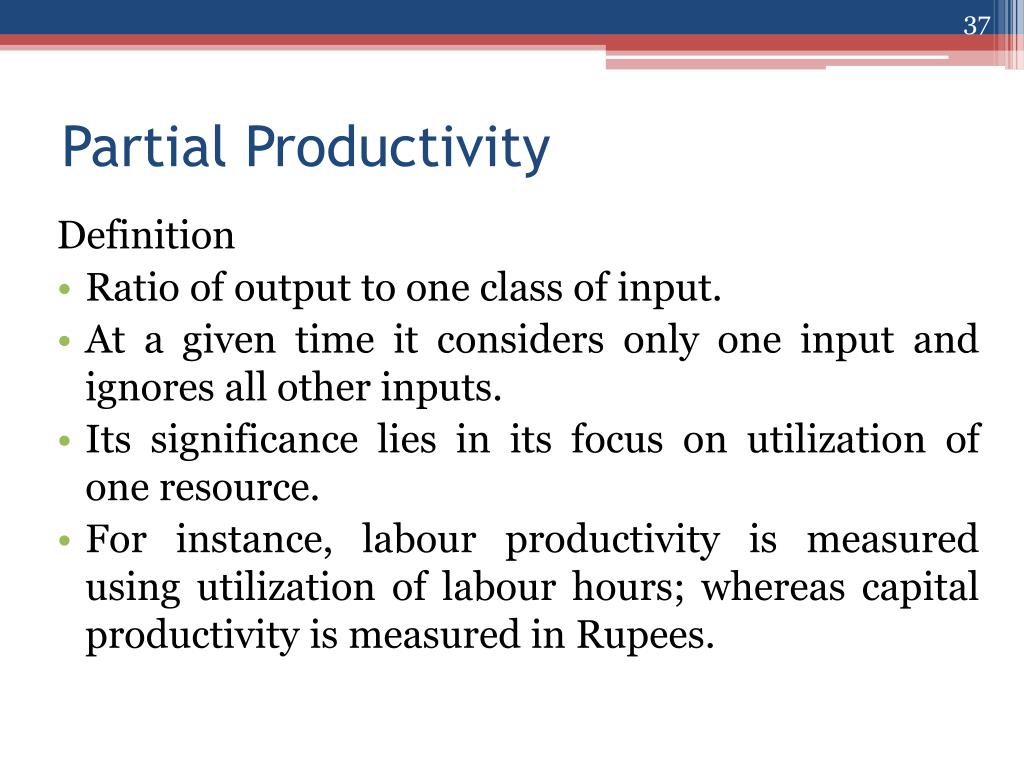 37

Partial Productivity

Definition

• Ratio of output to one class of input.
• At a given time it considers only one input and ignores all other inputs.
• Its significance lies in its focus on utilization of one resource.
• For instance, labour productivity is measured using utilization of labour hours; whereas capital productivity is measured in Rupees.